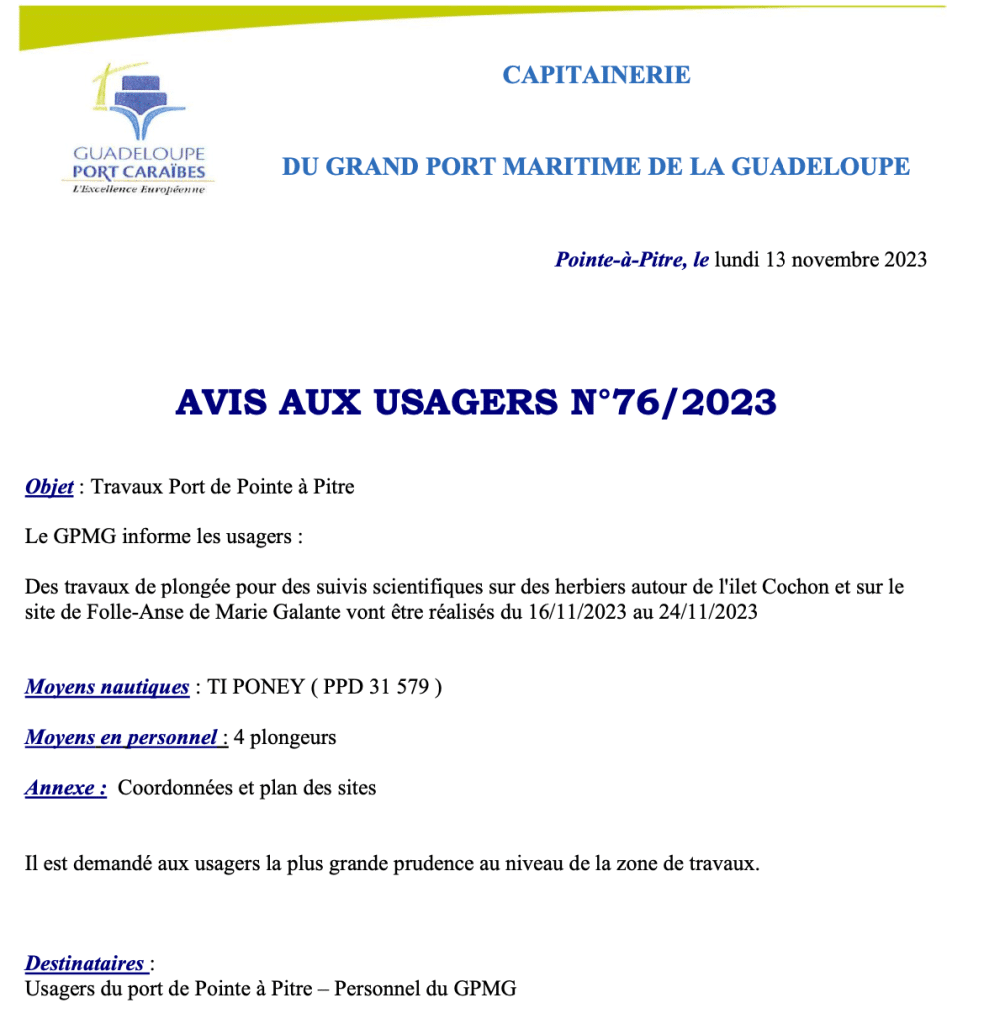 GUADELOUPE
PORT CARAÏBES
L'Excellence Européenne

CAPITAINERIE

DU GRAND PORT MARITIME DE LA GUADELOUPE

Pointe-à-Pitre, le lundi 13 novembre 2023

AVIS AUX USAGERS N°76/2023

Objet : Travaux Port de Pointe à Pitre

Le GPMG informe les usagers :

Des travaux de plongée pour des suivis scientifiques sur des herbiers autour de l'ilet Cochon et sur le site de Folle-Anse de Marie Galante vont être réalisés du 16/11/2023 au 24/11/2023

Moyens nautiques : TI PONEY ( PPD 31 579 )

Moyens en personnel : 4 plongeurs

Annexe : Coordonnées et plan des sites

Il est demandé aux usagers la plus grande prudence au niveau de la zone de travaux.

Destinataires :
Usagers du port de Pointe à Pitre – Personnel du GPMG